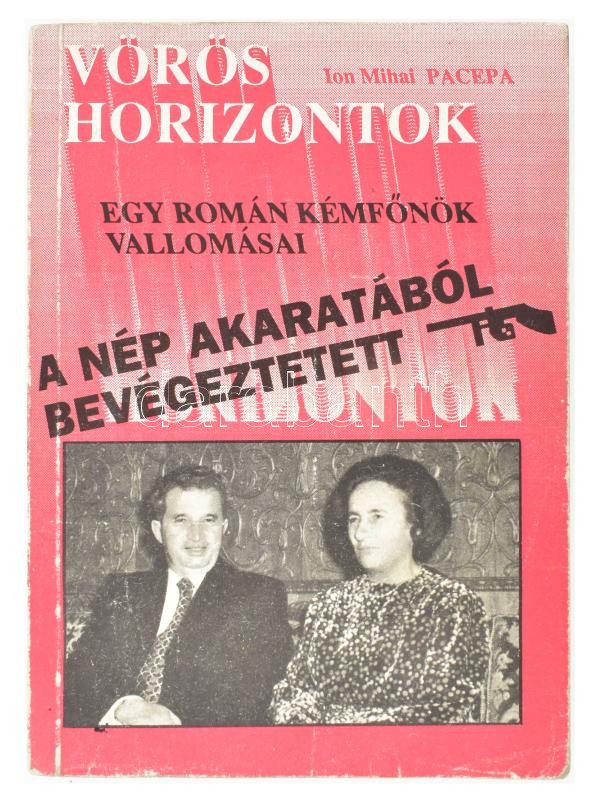 VÖRÖS HORIZONTOK

Ion Mihai PACEPA

EGY ROMÁN KÉMFŐNÖK VALLOMÁSAI

A NÉP AKARATÁBÓL BEVÉGEZTETETT

darabanth